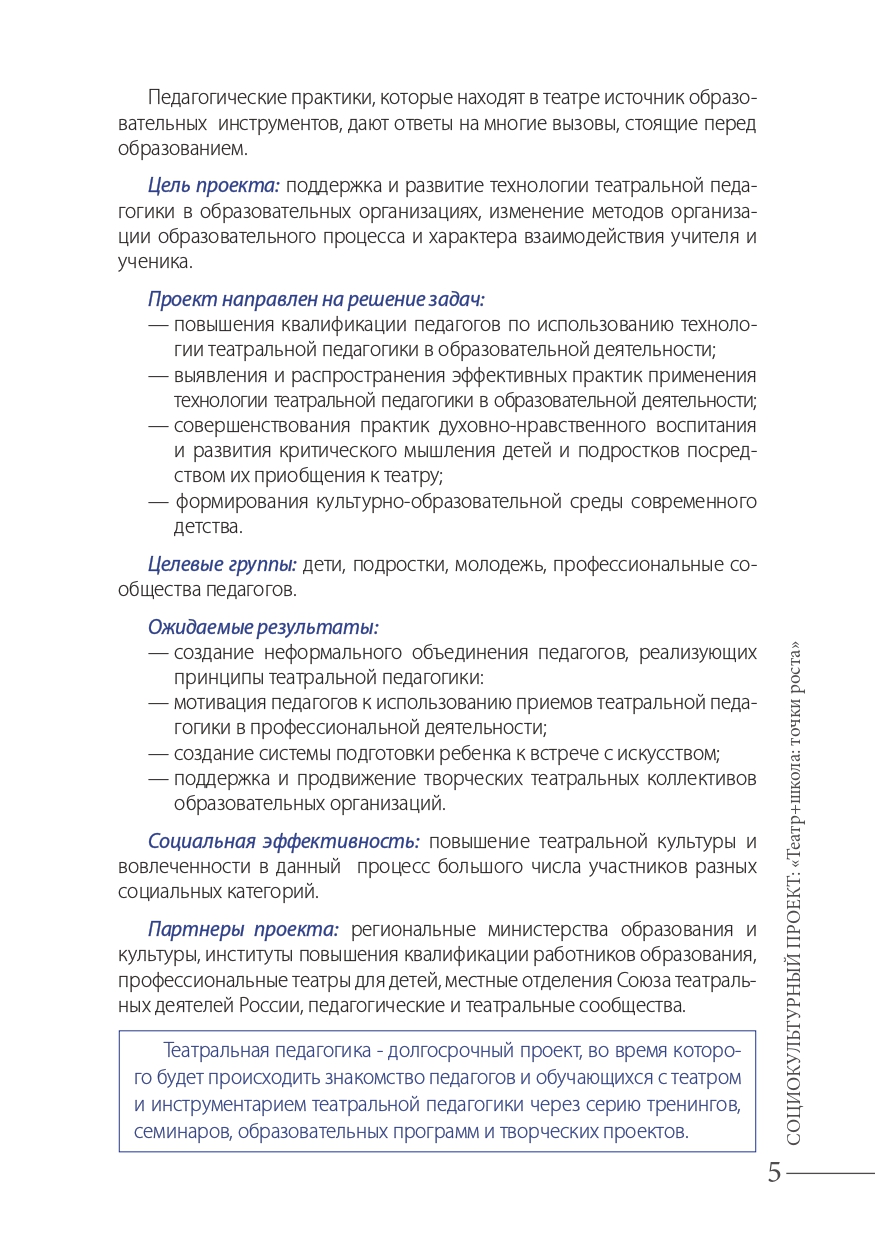 Педагогические практики, которые находят в театре источник образовательных инструментов, дают ответы на многие вызовы, стоящие перед образованием.

Цель проекта: поддержка и развитие технологии театральной педагогики в образовательных организациях, изменение методов организации образовательного процесса и характера взаимодействия учителя и ученика.

Проект направлен на решение задач:
— повышения квалификации педагогов по использованию технологии театральной педагогики в образовательной деятельности;
— выявления и распространения эффективных практик применения технологии театральной педагогики в образовательной деятельности;
— совершенствования практик духовно-нравственного воспитания и развития критического мышления детей и подростков посредством их приобщения к театру;
— формирования культурно-образовательной среды современного детства.

Целевые группы: дети, подростки, молодежь, профессиональные сообщества педагогов.

Ожидаемые результаты:
— создание неформального объединения педагогов, реализующих принципы театральной педагогики:
— мотивация педагогов к использованию приемов театральной педагогики в профессиональной деятельности;
— создание системы подготовки ребенка к встрече с искусством;
— поддержка и продвижение творческих театральных коллективов образовательных организаций.

Социальная эффективность: повышение театральной культуры и вовлеченности в данный процесс большого числа участников разных социальных категорий.

Партнеры проекта: региональные министерства образования и культуры, институты повышения квалификации работников образования, профессиональные театры для детей, местные отделения Союза театральных деятелей России, педагогические и театральные сообщества.

Театральная педагогика - долгосрочный проект, во время которого будет происходить знакомство педагогов и обучающихся с театром и инструментарием театральной педагогики через серию тренингов, семинаров, образовательных программ и творческих проектов.

СОЦИОКУЛЬТУРНЫЙ ПРОЕКТ: «Театр+школа: точки роста»

5